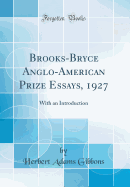 Forgotten Books

Brooks-Bryce Anglo-American Prize Essays, 1927

With an Introduction

by

Herbert Adams Gibbons